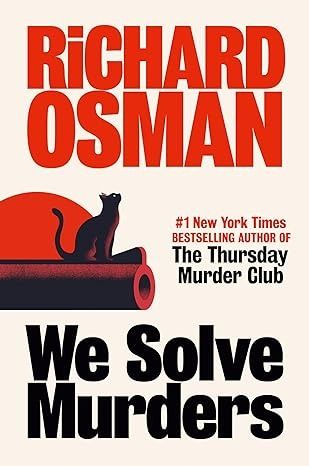 RiCHARD OSMAN

#1 New York Times
BESTSELLING AUTHOR OF
The Thursday Murder Club

We Solve Murders